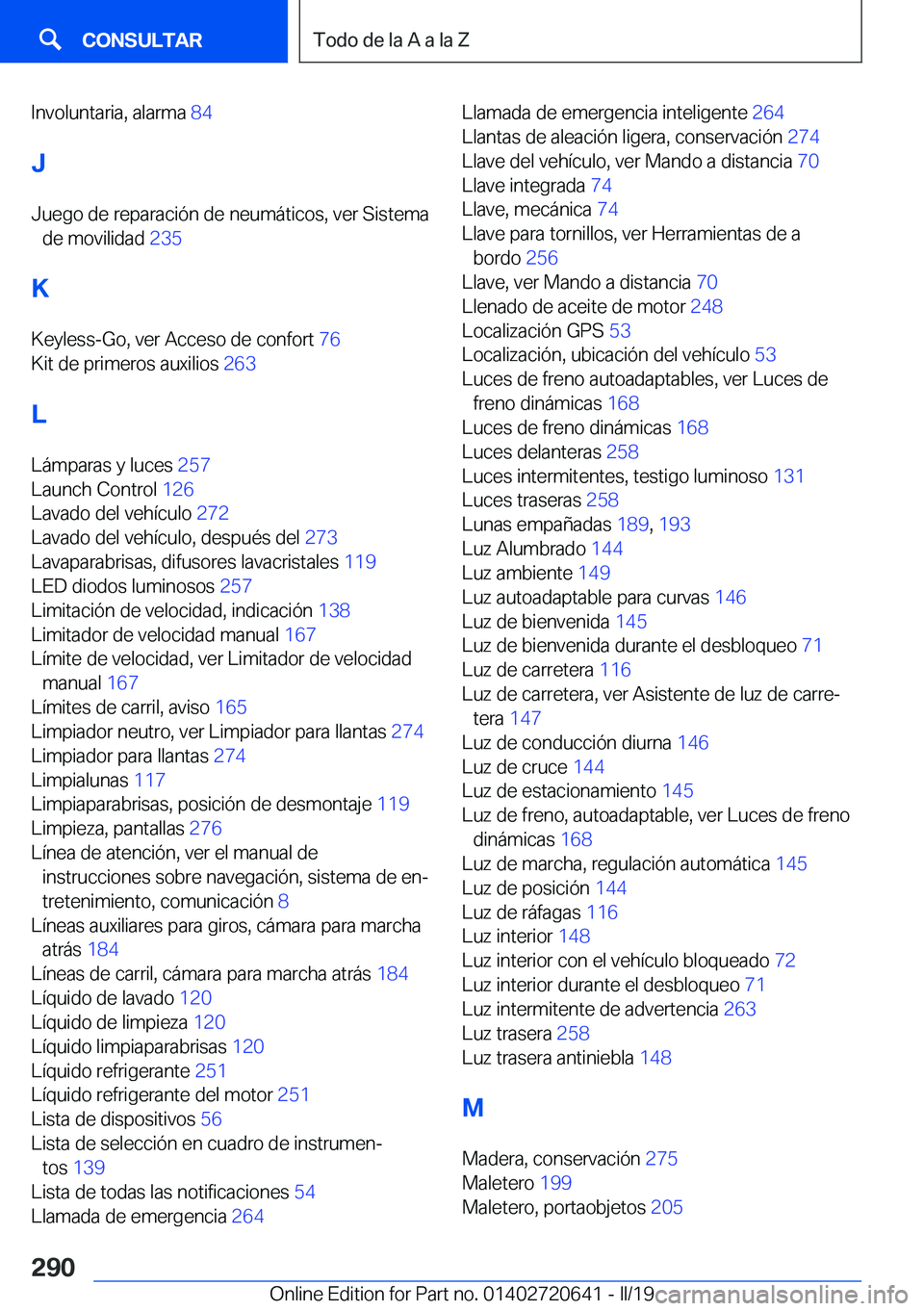 CONSULTAR

Todo de la A a la Z

Involuntaria, alarma 84

J

Juego de reparación de neumáticos, ver Sistema de movilidad 235

K

Keyless-Go, ver Acceso de confort 76
Kit de primeros auxilios 263

L

Lámparas y luces 257
Launch Control 126
Lavado del vehículo 272
Lavado del vehículo, después del 273
Lavaparabrisas, difusores lavacristales 119
LED diodos luminosos 257
Limitación de velocidad, indicación 138
Limitador de velocidad manual 167
Límite de velocidad, ver Limitador de velocidad manual 167
Límites de carril, aviso 165
Limpiador neutro, ver Limpiador para llantas 274
Limpiador para llantas 274
Limpialunas 117
Limpiaparabrisas, posición de desmontaje 119
Limpieza, pantallas 276
Línea de atención, ver el manual de instrucciones sobre navegación, sistema de entretenimiento, comunicación 8
Líneas auxiliares para giros, cámara para marcha atrás 184
Líneas de carril, cámara para marcha atrás 184
Líquido de lavado 120
Líquido de limpieza 120
Líquido limpiaparabrisas 120
Líquido refrigerante 251
Líquido refrigerante del motor 251
Lista de dispositivos 56
Lista de selección en cuadro de instrumentos 139
Lista de todas las notificaciones 54
Llamada de emergencia 264
Llamada de emergencia inteligente 264
Llantas de aleación ligera, conservación 274
Llave del vehículo, ver Mando a distancia 70
Llave integrada 74
Llave, mecánica 74
Llave para tornillos, ver Herramientas de a bordo 256
Llave, ver Mando a distancia 70
Llenado de aceite de motor 248
Localización GPS 53
Localización, ubicación del vehículo 53
Luces de freno autoadaptables, ver Luces de freno dinámicas 168
Luces de freno dinámicas 168
Luces delanteras 258
Luces intermitentes, testigo luminoso 131
Luces traseras 258
Lunas empañadas 189, 193
Luz Alumbrado 144
Luz ambiente 149
Luz autoadaptable para curvas 146
Luz de bienvenida 145
Luz de bienvenida durante el desbloqueo 71
Luz de carretera 116
Luz de carretera, ver Asistente de luz de carretera 147
Luz de conducción diurna 146
Luz de cruce 144
Luz de estacionamiento 145
Luz de freno, autoadaptable, ver Luces de freno dinámicas 168
Luz de marcha, regulación automática 145
Luz de posición 144
Luz de ráfagas 116
Luz interior 148
Luz interior con el vehículo bloqueado 72
Luz interior durante el desbloqueo 71
Luz intermitente de advertencia 263
Luz trasera 258
Luz trasera antiniebla 148

M

Madera, conservación 275
Maletero 199
Maletero, portaobjetos 205

290

Online Edition for Part no. 01402720641 - II/19 carmanualsonline.info